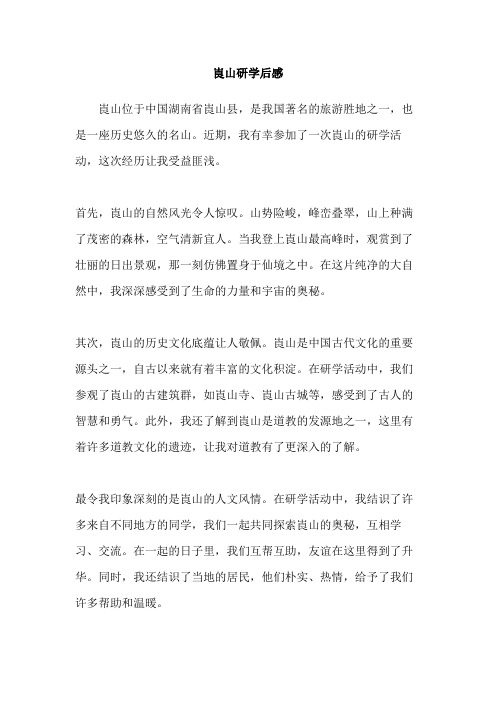 崀山研学后感

崀山位于中国湖南省崀山县，是我国著名的旅游胜地之一，也是一座历史悠久的名山。近期，我有幸参加了一次崀山的研学活动，这次经历让我受益匪浅。

首先，崀山的自然风光令人惊叹。山势险峻，峰峦叠翠，山上种满了茂密的森林，空气清新宜人。当我登上崀山最高峰时，观赏到了壮丽的日出景观，那一刻仿佛置身于仙境之中。在这片纯净的大自然中，我深深感受到了生命的力量和宇宙的奥秘。

其次，崀山的历史文化底蕴让人敬佩。崀山是中国古代文化的重要源头之一，自古以来就有着丰富的文化积淀。在研学活动中，我们参观了崀山的古建筑群，如崀山寺、崀山古城等，感受到了古人的智慧和勇气。此外，我还了解到崀山是道教的发源地之一，这里有着许多道教文化的遗迹，让我对道教有了更深入的了解。

最令我印象深刻的是崀山的人文风情。在研学活动中，我结识了许多来自不同地方的同学，我们一起共同探索崀山的奥秘，互相学习、交流。在一起的日子里，我们互帮互助，友谊在这里得到了升华。同时，我还结识了当地的居民，他们朴实、热情，给予了我们许多帮助和温暖。